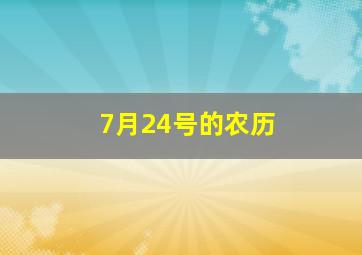 7月24号的农历